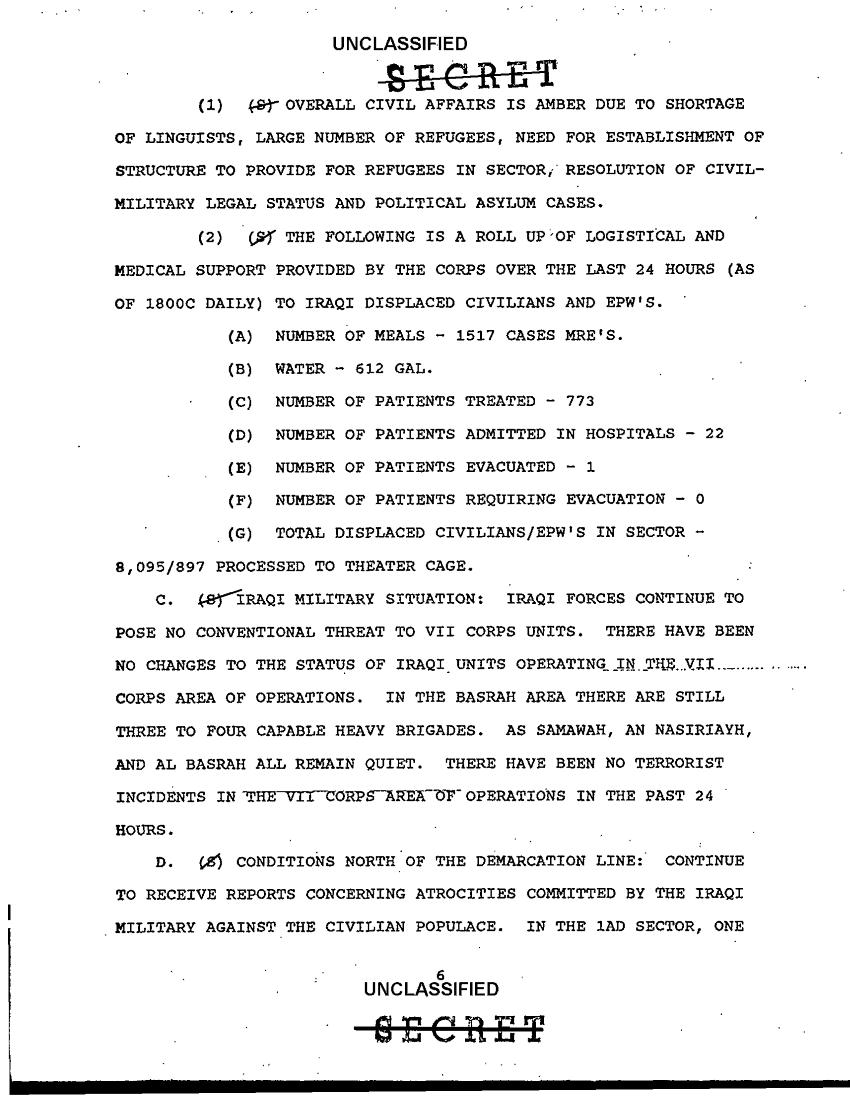 UNCLASSIFIED

SECRET

(1) (S) OVERALL CIVIL AFFAIRS IS AMBER DUE TO SHORTAGE OF LINGUISTS, LARGE NUMBER OF REFUGEES, NEED FOR ESTABLISHMENT OF STRUCTURE TO PROVIDE FOR REFUGEES IN SECTOR, RESOLUTION OF CIVIL-MILITARY LEGAL STATUS AND POLITICAL ASYLUM CASES.

(2) (S) THE FOLLOWING IS A ROLL UP OF LOGISTICAL AND MEDICAL SUPPORT PROVIDED BY THE CORPS OVER THE LAST 24 HOURS (AS OF 1800C DAILY) TO IRAQI DISPLACED CIVILIANS AND EPW'S.

(A) NUMBER OF MEALS - 1517 CASES MRE'S.

(B) WATER - 612 GAL.

(C) NUMBER OF PATIENTS TREATED - 773

(D) NUMBER OF PATIENTS ADMITTED IN HOSPITALS - 22

(E) NUMBER OF PATIENTS EVACUATED - 1

(F) NUMBER OF PATIENTS REQUIRING EVACUATION - 0

(G) TOTAL DISPLACED CIVILIANS/EPW'S IN SECTOR - 8,095/897 PROCESSED TO THEATER CAGE.

C. (S) IRAQI MILITARY SITUATION: IRAQI FORCES CONTINUE TO POSE NO CONVENTIONAL THREAT TO VII CORPS UNITS. THERE HAVE BEEN NO CHANGES TO THE STATUS OF IRAQI UNITS OPERATING IN THE VII CORPS AREA OF OPERATIONS. IN THE BASRAH AREA THERE ARE STILL THREE TO FOUR CAPABLE HEAVY BRIGADES. AS SAMAWAH, AN NASIRIAYH, AND AL BASRAH ALL REMAIN QUIET. THERE HAVE BEEN NO TERRORIST INCIDENTS IN THE VII CORPS AREA OF OPERATIONS IN THE PAST 24 HOURS.

D. (S) CONDITIONS NORTH OF THE DEMARCATION LINE: CONTINUE TO RECEIVE REPORTS CONCERNING ATROCITIES COMMITTED BY THE IRAQI MILITARY AGAINST THE CIVILIAN POPULACE. IN THE 1AD SECTOR, ONE

6
UNCLASSIFIED

SECRET